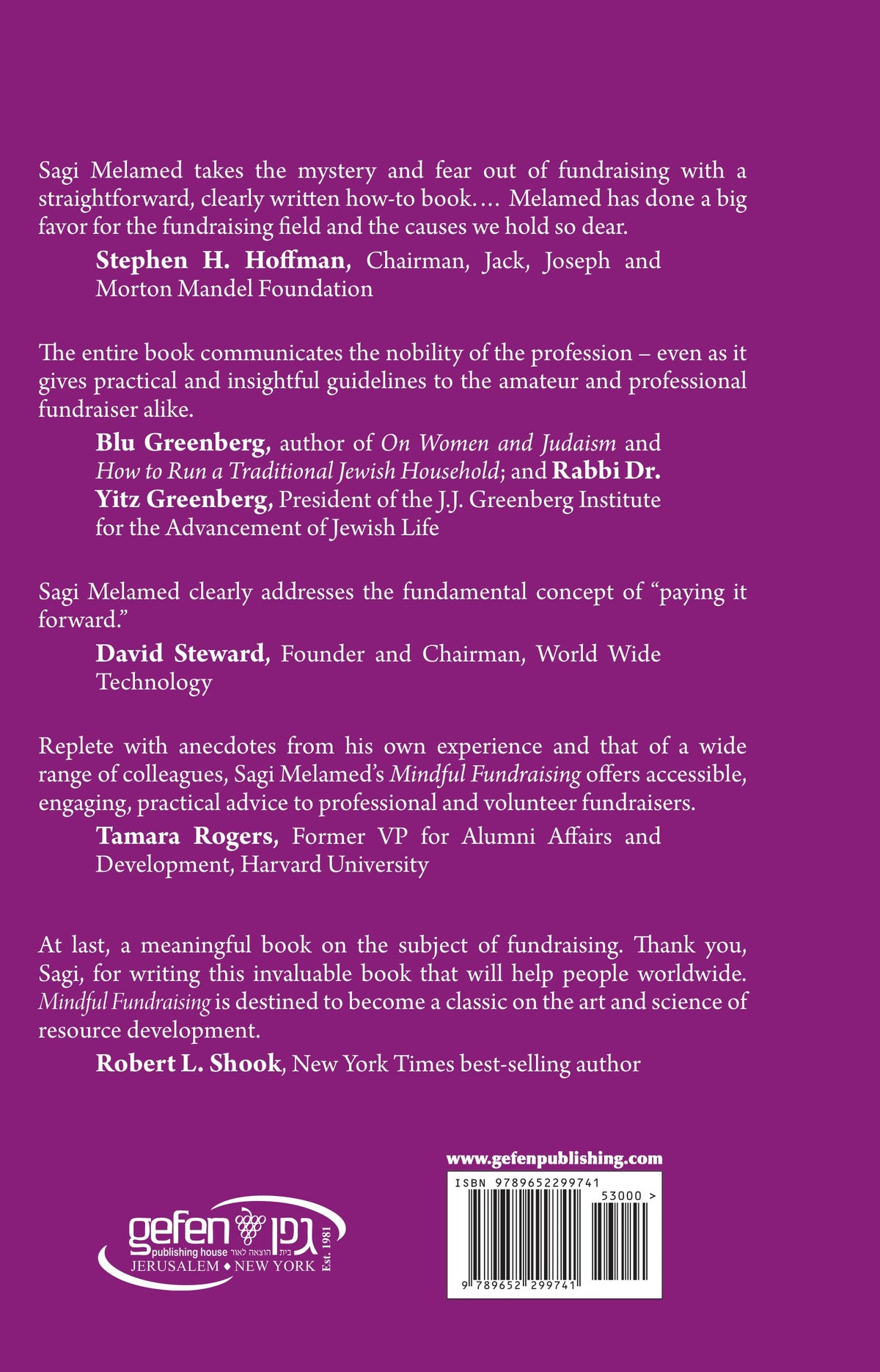 Sagi Melamed takes the mystery and fear out of fundraising with a straightforward, clearly written how-to book.… Melamed has done a big favor for the fundraising field and the causes we hold so dear.

Stephen H. Hoffman, Chairman, Jack, Joseph and Morton Mandel Foundation

The entire book communicates the nobility of the profession – even as it gives practical and insightful guidelines to the amateur and professional fundraiser alike.

Blu Greenberg, author of On Women and Judaism and How to Run a Traditional Jewish Household; and Rabbi Dr. Yitz Greenberg, President of the J.J. Greenberg Institute for the Advancement of Jewish Life

Sagi Melamed clearly addresses the fundamental concept of "paying it forward."

David Steward, Founder and Chairman, World Wide Technology

Replete with anecdotes from his own experience and that of a wide range of colleagues, Sagi Melamed's Mindful Fundraising offers accessible, engaging, practical advice to professional and volunteer fundraisers.

Tamara Rogers, Former VP for Alumni Affairs and Development, Harvard University

At last, a meaningful book on the subject of fundraising. Thank you, Sagi, for writing this invaluable book that will help people worldwide. Mindful Fundraising is destined to become a classic on the art and science of resource development.

Robert L. Shook, New York Times best-selling author

gefen גפן
publishing house בית הוצאה לאור
JERUSALEM ◆ NEW YORK Est. 1981

www.gefenpublishing.com

ISBN 9789652299741

53000 >

9 789652 299741